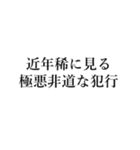 近年稀に見る
極悪非道な犯行